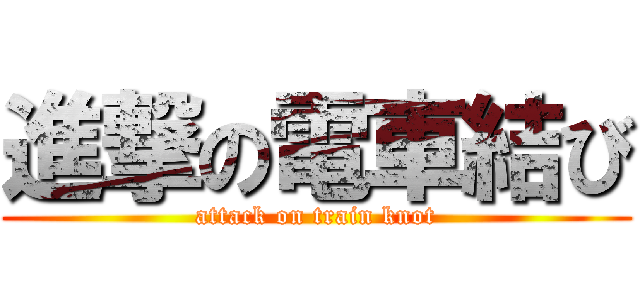 進撃の電車結び
attack on train knot